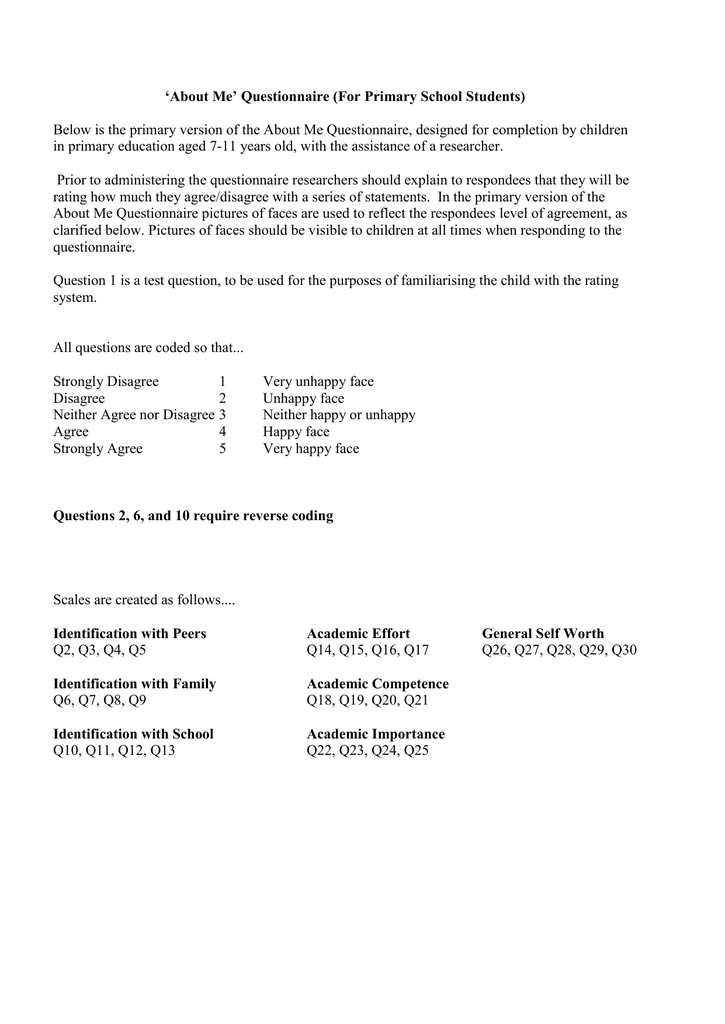 'About Me' Questionnaire (For Primary School Students)

Below is the primary version of the About Me Questionnaire, designed for completion by children in primary education aged 7-11 years old, with the assistance of a researcher.

Prior to administering the questionnaire researchers should explain to respondees that they will be rating how much they agree/disagree with a series of statements. In the primary version of the About Me Questionnaire pictures of faces are used to reflect the respondees level of agreement, as clarified below. Pictures of faces should be visible to children at all times when responding to the questionnaire.

Question 1 is a test question, to be used for the purposes of familiarising the child with the rating system.

All questions are coded so that...

Strongly Disagree 1 Very unhappy face
Disagree 2 Unhappy face
Neither Agree nor Disagree 3 Neither happy or unhappy
Agree 4 Happy face
Strongly Agree 5 Very happy face

Questions 2, 6, and 10 require reverse coding

Scales are created as follows....

Identification with Peers
Q2, Q3, Q4, Q5

Identification with Family
Q6, Q7, Q8, Q9

Identification with School
Q10, Q11, Q12, Q13

Academic Effort
Q14, Q15, Q16, Q17

Academic Competence
Q18, Q19, Q20, Q21

Academic Importance
Q22, Q23, Q24, Q25

General Self Worth
Q26, Q27, Q28, Q29, Q30